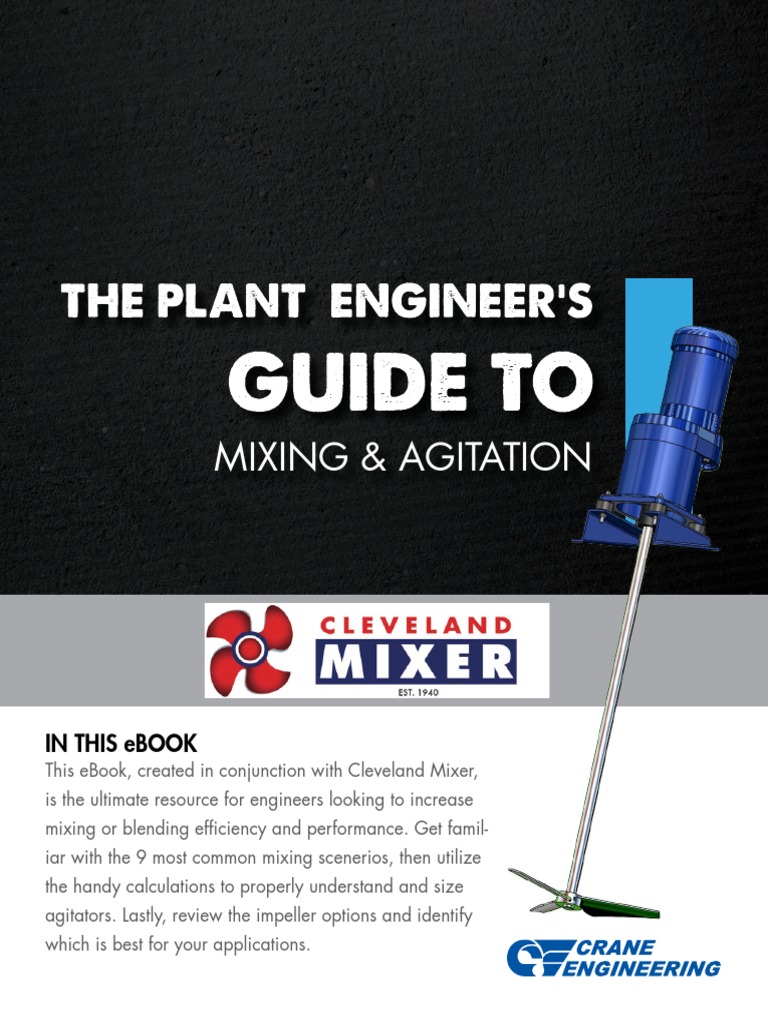 THE PLANT ENGINEER'S
GUIDE TO
MIXING & AGITATION

CLEVELAND
MIXER
EST. 1940

IN THIS eBOOK
This eBook, created in conjunction with Cleveland Mixer, is the ultimate resource for engineers looking to increase mixing or blending efficiency and performance. Get familiar with the 9 most common mixing scenerios, then utilize the handy calculations to properly understand and size agitators. Lastly, review the impeller options and identify which is best for your applications.

CRANE ENGINEERING